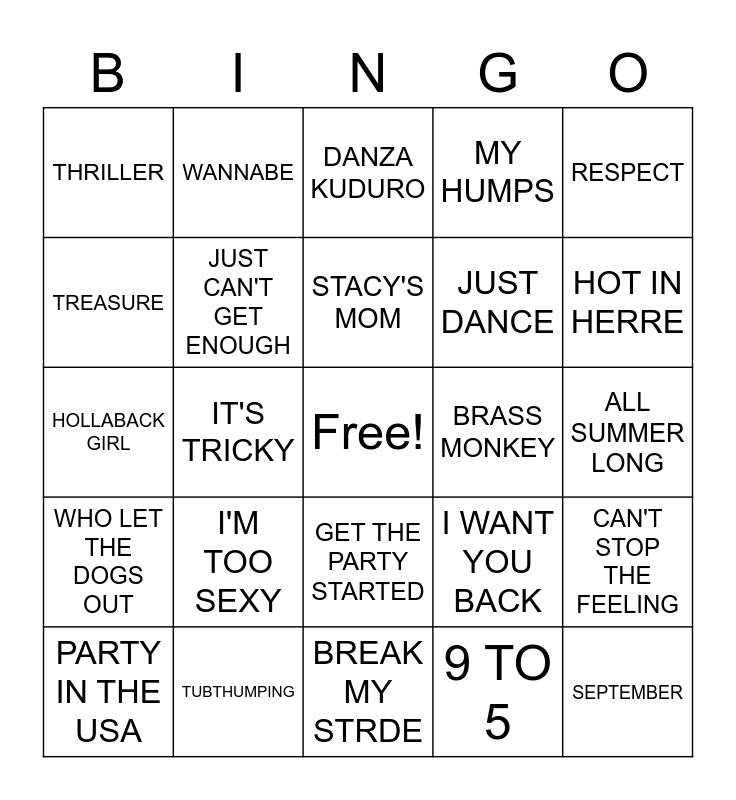 | B | I | N | G | O |
|---|---|---|---|---|
| THRILLER | WANNABE | DANZA KUDURO | MY HUMPS | RESPECT |
| TREASURE | JUST CAN'T GET ENOUGH | STACY'S MOM | JUST DANCE | HOT IN HERRE |
| HOLLABACK GIRL | IT'S TRICKY | Free! | BRASS MONKEY | ALL SUMMER LONG |
| WHO LET THE DOGS OUT | I'M TOO SEXY | GET THE PARTY STARTED | I WANT YOU BACK | CAN'T STOP THE FEELING |
| PARTY IN THE USA | TUBTHUMPING | BREAK MY STRDE | 9 TO 5 | SEPTEMBER |